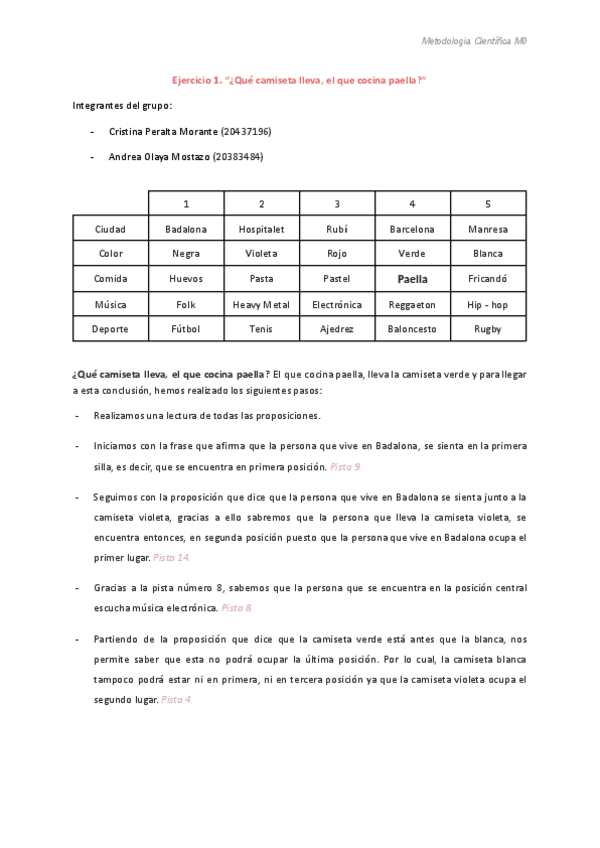 Metodología Científica M0

Ejercicio 1. "¿Qué camiseta lleva, el que cocina paella?"

Integrantes del grupo:

- Cristina Peralta Morante (20437196)

- Andrea Olaya Mostazo (20383484)

| | 1 | 2 | 3 | 4 | 5 |
|---|---|---|---|---|---|
| Ciudad | Badalona | Hospitalet | Rubí | Barcelona | Manresa |
| Color | Negra | Violeta | Rojo | Verde | Blanca |
| Comida | Huevos | Pasta | Pastel | Paella | Fricandó |
| Música | Folk | Heavy Metal | Electrónica | Reggaeton | Hip - hop |
| Deporte | Fútbol | Tenis | Ajedrez | Baloncesto | Rugby |

¿Qué camiseta lleva, el que cocina paella? El que cocina paella, lleva la camiseta verde y para llegar a esta conclusión, hemos realizado los siguientes pasos:

- Realizamos una lectura de todas las proposiciones.

- Iniciamos con la frase que afirma que la persona que vive en Badalona, se sienta en la primera silla, es decir, que se encuentra en primera posición. Pista 9.

- Seguimos con la proposición que dice que la persona que vive en Badalona se sienta junto a la camiseta violeta, gracias a ello sabremos que la persona que lleva la camiseta violeta, se encuentra entonces, en segunda posición puesto que la persona que vive en Badalona ocupa el primer lugar. Pista 14.

- Gracias a la pista número 8, sabemos que la persona que se encuentra en la posición central escucha música electrónica. Pista 8.

- Partiendo de la proposición que dice que la camiseta verde está antes que la blanca, nos permite saber que esta no podrá ocupar la última posición. Por lo cual, la camiseta blanca tampoco podrá estar ni en primera, ni en tercera posición ya que la camiseta violeta ocupa el segundo lugar. Pista 4.